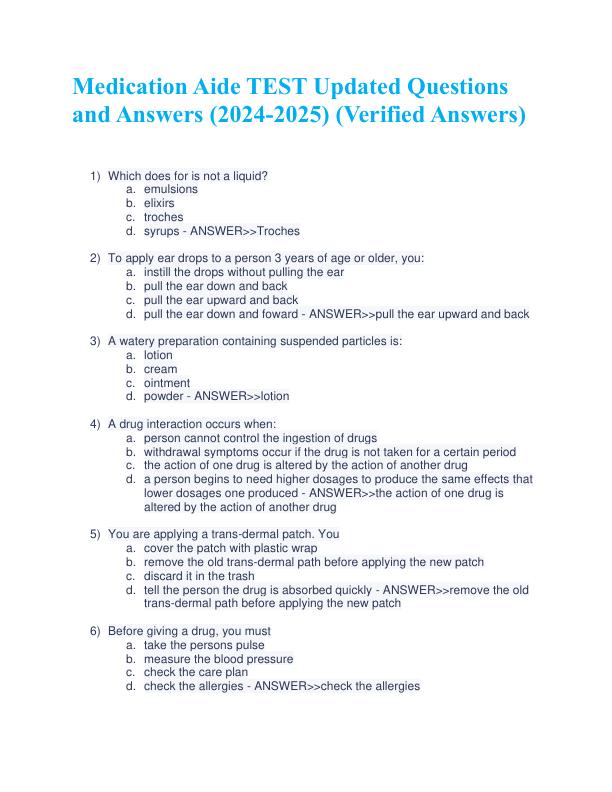 Medication Aide TEST Updated Questions and Answers (2024-2025) (Verified Answers)

1) Which does for is not a liquid?
a. emulsions
b. elixirs
c. troches
d. syrups - ANSWER>>Troches

2) To apply ear drops to a person 3 years of age or older, you:
a. instill the drops without pulling the ear
b. pull the ear down and back
c. pull the ear upward and back
d. pull the ear down and foward - ANSWER>>pull the ear upward and back

3) A watery preparation containing suspended particles is:
a. lotion
b. cream
c. ointment
d. powder - ANSWER>>lotion

4) A drug interaction occurs when:
a. person cannot control the ingestion of drugs
b. withdrawal symptoms occur if the drug is not taken for a certain period
c. the action of one drug is altered by the action of another drug
d. a person begins to need higher dosages to produce the same effects that lower dosages one produced - ANSWER>>the action of one drug is altered by the action of another drug

5) You are applying a trans-dermal patch. You
a. cover the patch with plastic wrap
b. remove the old trans-dermal path before applying the new patch
c. discard it in the trash
d. tell the person the drug is absorbed quickly - ANSWER>>remove the old trans-dermal path before applying the new patch

6) Before giving a drug, you must
a. take the persons pulse
b. measure the blood pressure
c. check the care plan
d. check the allergies - ANSWER>>check the allergies